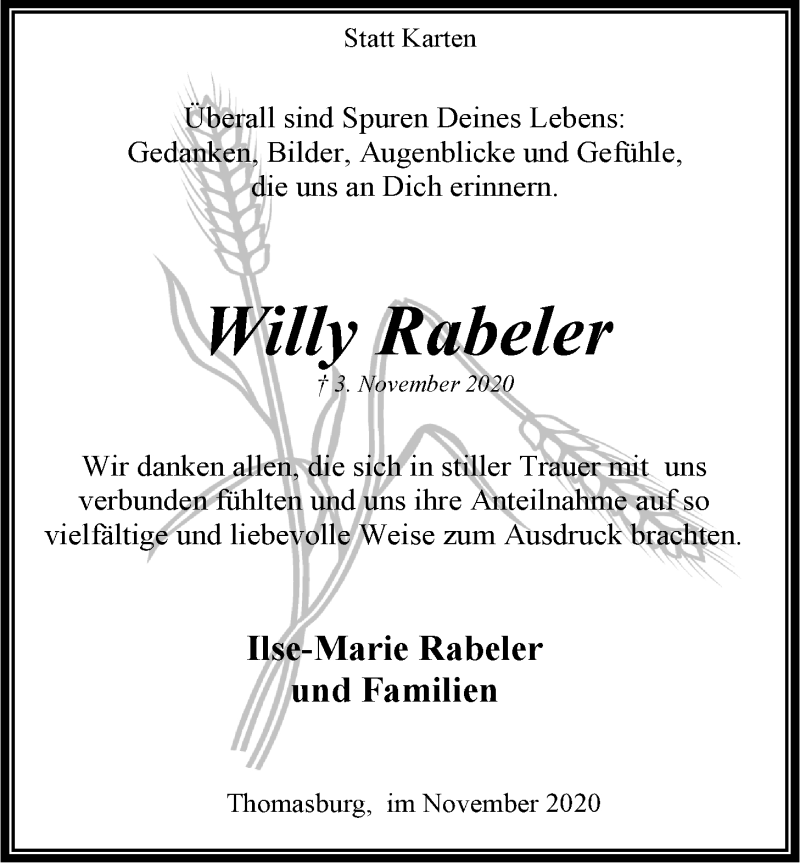 Statt Karten

Überall sind Spuren Deines Lebens:
Gedanken, Bilder, Augenblicke und Gefühle,
die uns an Dich erinnern.

Willy Rabeler

† 3. November 2020

Wir danken allen, die sich in stiller Trauer mit uns verbunden fühlten und uns ihre Anteilnahme auf so vielfältige und liebevolle Weise zum Ausdruck brachten.

Ilse-Marie Rabeler
und Familien

Thomasburg, im November 2020